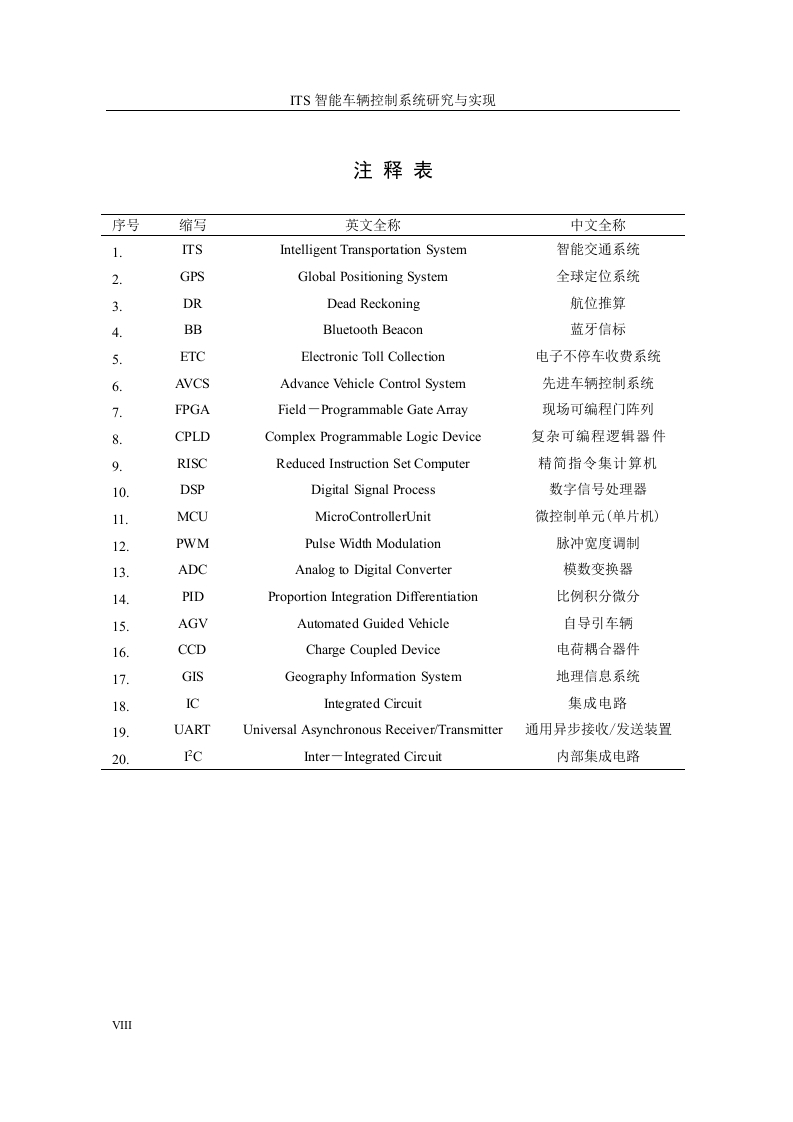 ITS 智能车辆控制系统研究与实现

注 释 表

| 序号 | 缩写 | 英文全称 | 中文全称 |
|---|---|---|---|
| 1. | ITS | Intelligent Transportation System | 智能交通系统 |
| 2. | GPS | Global Positioning System | 全球定位系统 |
| 3. | DR | Dead Reckoning | 航位推算 |
| 4. | BB | Bluetooth Beacon | 蓝牙信标 |
| 5. | ETC | Electronic Toll Collection | 电子不停车收费系统 |
| 6. | AVCS | Advance Vehicle Control System | 先进车辆控制系统 |
| 7. | FPGA | Field－Programmable Gate Array | 现场可编程门阵列 |
| 8. | CPLD | Complex Programmable Logic Device | 复杂可编程逻辑器件 |
| 9. | RISC | Reduced Instruction Set Computer | 精简指令集计算机 |
| 10. | DSP | Digital Signal Process | 数字信号处理器 |
| 11. | MCU | MicroControllerUnit | 微控制单元(单片机) |
| 12. | PWM | Pulse Width Modulation | 脉冲宽度调制 |
| 13. | ADC | Analog to Digital Converter | 模数变换器 |
| 14. | PID | Proportion Integration Differentiation | 比例积分微分 |
| 15. | AGV | Automated Guided Vehicle | 自导引车辆 |
| 16. | CCD | Charge Coupled Device | 电荷耦合器件 |
| 17. | GIS | Geography Information System | 地理信息系统 |
| 18. | IC | Integrated Circuit | 集成电路 |
| 19. | UART | Universal Asynchronous Receiver/Transmitter | 通用异步接收/发送装置 |
| 20. | $I^2C$ | Inter－Integrated Circuit | 内部集成电路 |

VIII